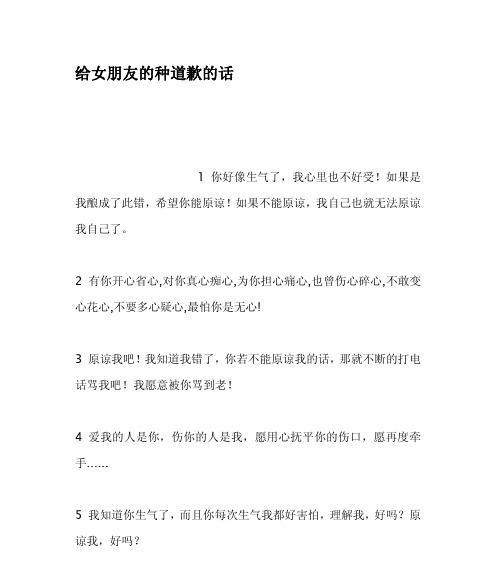 给女朋友的种道歉的话

1 你好像生气了，我心里也不好受！如果是我酿成了此错，希望你能原谅！如果不能原谅，我自己也就无法原谅我自己了。

2 有你开心省心,对你真心痴心,为你担心痛心,也曾伤心碎心,不敢变心花心,不要多心疑心,最怕你是无心!

3 原谅我吧！我知道我错了，你若不能原谅我的话，那就不断的打电话骂我吧！我愿意被你骂到老！

4 爱我的人是你，伤你的人是我，愿用心抚平你的伤口，愿再度牵手……

5 我知道你生气了，而且你每次生气我都好害怕，理解我，好吗？原谅我，好吗？